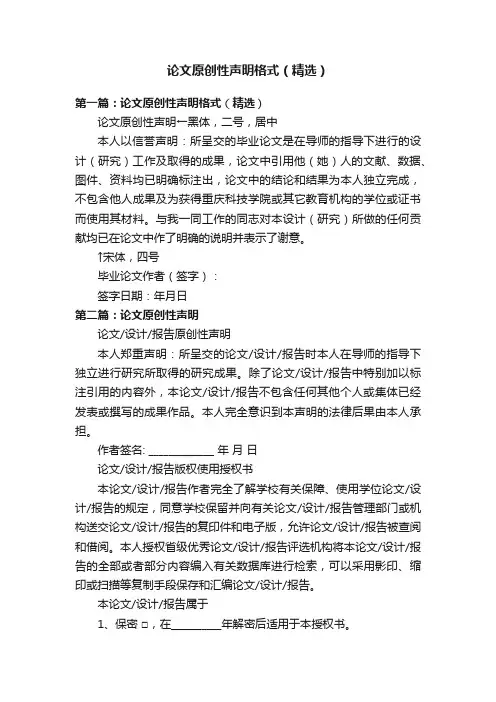 论文原创性声明格式（精选）

第一篇：论文原创性声明格式（精选）

论文原创性声明一黑体，二号，居中

本人以信誉声明：所呈交的毕业论文是在导师的指导下进行的设计（研究）工作及取得的成果，论文中引用他（她）人的文献、数据、图件、资料均已明确标注出，论文中的结论和结果为本人独立完成，不包含他人成果及为获得重庆科技学院或其它教育机构的学位或证书而使用其材料。与我一同工作的同志对本设计（研究）所做的任何贡献均已在论文中作了明确的说明并表示了谢意。

↑宋体，四号

毕业论文作者（签字）：

签字日期：年月日

第二篇：论文原创性声明

论文/设计/报告原创性声明

本人郑重声明：所呈交的论文/设计/报告时本人在导师的指导下独立进行研究所取得的研究成果。除了论文/设计/报告中特别加以标注引用的内容外，本论文/设计/报告不包含任何其他个人或集体已经发表或撰写的成果作品。本人完全意识到本声明的法律后果由本人承担。

作者签名: ____________ 年 月 日

论文/设计/报告版权使用授权书

本论文/设计/报告作者完全了解学校有关保障、使用学位论文/设计/报告的规定，同意学校保留并向有关论文/设计/报告管理部门或机构送交论文/设计/报告的复印件和电子版，允许论文/设计/报告被查阅和借阅。本人授权省级优秀论文/设计/报告评选机构将本论文/设计/报告的全部或者部分内容编入有关数据库进行检索，可以采用影印、缩印或扫描等复制手段保存和汇编论文/设计/报告。

本论文/设计/报告属于

1、保密 □，在_________年解密后适用于本授权书。